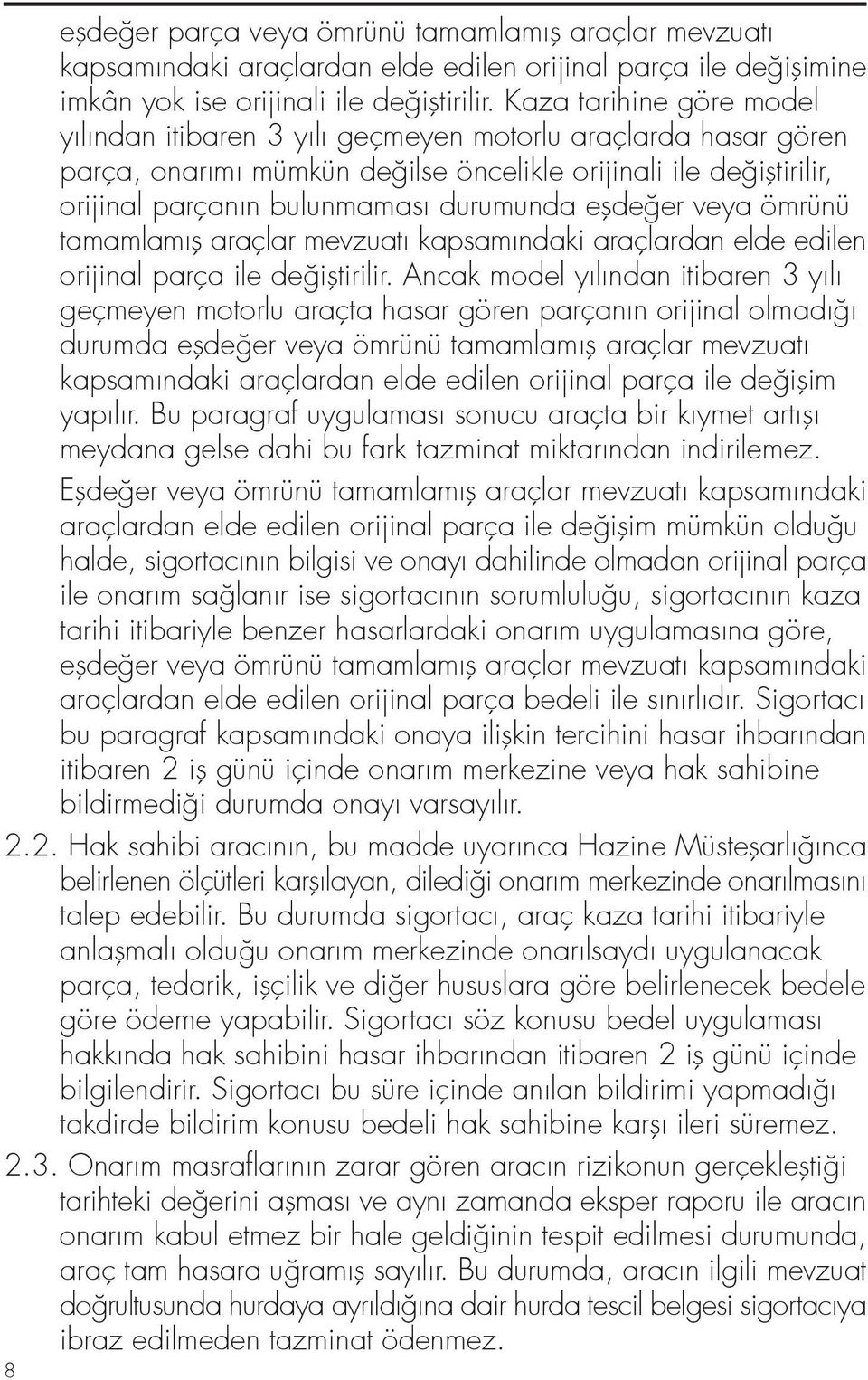 eşdeğer parça veya ömrünü tamamlamış araçlar mevzuatı kapsamındaki araçlardan elde edilen orijinal parça ile değişimine imkân yok ise orijinali ile değiştirilir. Kaza tarihine göre model yılından itibaren 3 yılı geçmeyen motorlu araçlarda hasar gören parça, onarımı mümkün değilse öncelikle orijinali ile değiştirilir, orijinal parçanın bulunmaması durumunda eşdeğer veya ömrünü tamamlamış araçlar mevzuatı kapsamındaki araçlardan elde edilen orijinal parça ile değiştirilir. Ancak model yılından itibaren 3 yılı geçmeyen motorlu araçta hasar gören parçanın orijinal olmadığı durumda eşdeğer veya ömrünü tamamlamış araçlar mevzuatı kapsamındaki araçlardan elde edilen orijinal parça ile değişim yapılır. Bu paragraf uygulaması sonucu araçta bir kıymet artışı meydana gelse dahi bu fark tazminat miktarından indirilemez.

Eşdeğer veya ömrünü tamamlamış araçlar mevzuatı kapsamındaki araçlardan elde edilen orijinal parça ile değişim mümkün olduğu halde, sigortacının bilgisi ve onayı dahilinde olmadan orijinal parça ile onarım sağlanır ise sigortacının sorumluluğu, sigortacının kaza tarihi itibariyle benzer hasarlardaki onarım uygulamasına göre, eşdeğer veya ömrünü tamamlamış araçlar mevzuatı kapsamındaki araçlardan elde edilen orijinal parça bedeli ile sınırlıdır. Sigortacı bu paragraf kapsamındaki onaya ilişkin tercihini hasar ihbarından itibaren 2 iş günü içinde onarım merkezine veya hak sahibine bildirmediği durumda onayı varsayılır.

2.2. Hak sahibi aracının, bu madde uyarınca Hazine Müsteşarlığınca belirlenen ölçütleri karşılayan, dilediği onarım merkezinde onarılmasını talep edebilir. Bu durumda sigortacı, araç kaza tarihi itibariyle anlaşmalı olduğu onarım merkezinde onarılsaydı uygulanacak parça, tedarik, işçilik ve diğer hususlara göre belirlenecek bedele göre ödeme yapabilir. Sigortacı söz konusu bedel uygulaması hakkında hak sahibini hasar ihbarından itibaren 2 iş günü içinde bilgilendirir. Sigortacı bu süre içinde anılan bildirimi yapmadığı takdirde bildirim konusu bedeli hak sahibine karşı ileri süremez.

2.3. Onarım masraflarının zarar gören aracın rizikonun gerçekleştiği tarihteki değerini aşması ve aynı zamanda eksper raporu ile aracın onarım kabul etmez bir hale geldiğinin tespit edilmesi durumunda, araç tam hasara uğramış sayılır. Bu durumda, aracın ilgili mevzuat doğrultusunda hurdaya ayrıldığına dair hurda tescil belgesi sigortacıya ibraz edilmeden tazminat ödenmez.

8